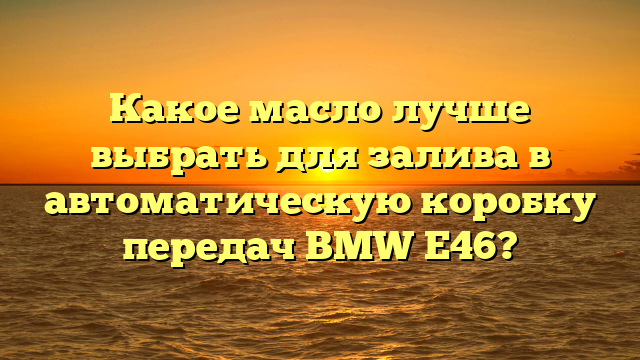 Какое масло лучше выбрать для залива в автоматическую коробку передач BMW E46?